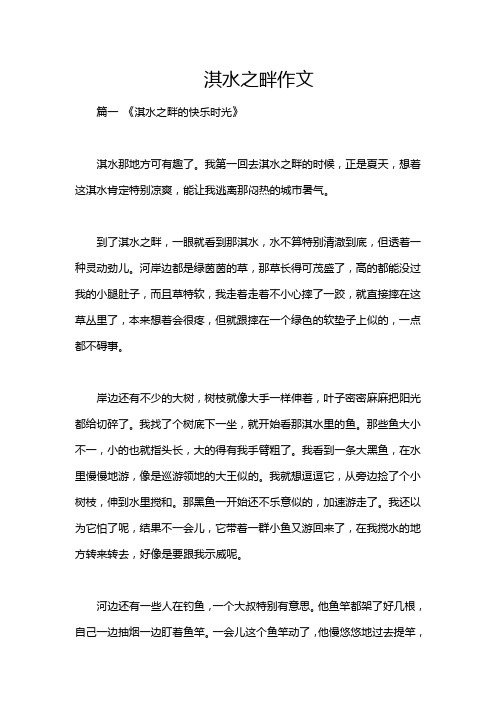 淇水之畔作文

篇一 《淇水之畔的快乐时光》

淇水那地方可有趣了。我第一回去淇水之畔的时候，正是夏天，想着这淇水肯定特别凉爽，能让我逃离那闷热的城市暑气。

到了淇水之畔，一眼就看到那淇水，水不算特别清澈到底，但透着一种灵动劲儿。河岸边都是绿茵茵的草，那草长得可茂盛了，高的都能没过我的小腿肚子，而且草特软，我走着走着不小心摔了一跤，就直接摔在这草丛里了，本来想着会很疼，但就跟摔在一个绿色的软垫子上似的，一点都不碍事。

岸边还有不少的大树，树枝就像大手一样伸着，叶子密密麻麻把阳光都给切碎了。我找了个树底下一坐，就开始看那淇水里的鱼。那些鱼大小不一，小的也就指头长，大的得有我手臂粗了。我看到一条大黑鱼，在水里慢慢地游，像是巡游领地的大王似的。我就想逗逗它，从旁边捡了个小树枝，伸到水里搅和。那黑鱼一开始还不乐意似的，加速游走了。我还以为它怕了呢，结果不一会儿，它带着一群小鱼又游回来了，在我搅水的地方转来转去，好像是要跟我示威呢。

河边还有一些人在钓鱼，一个大叔特别有意思。他鱼竿都架了好几根，自己一边抽烟一边盯着鱼竿。一会儿这个鱼竿动了，他慢悠悠地过去提竿，